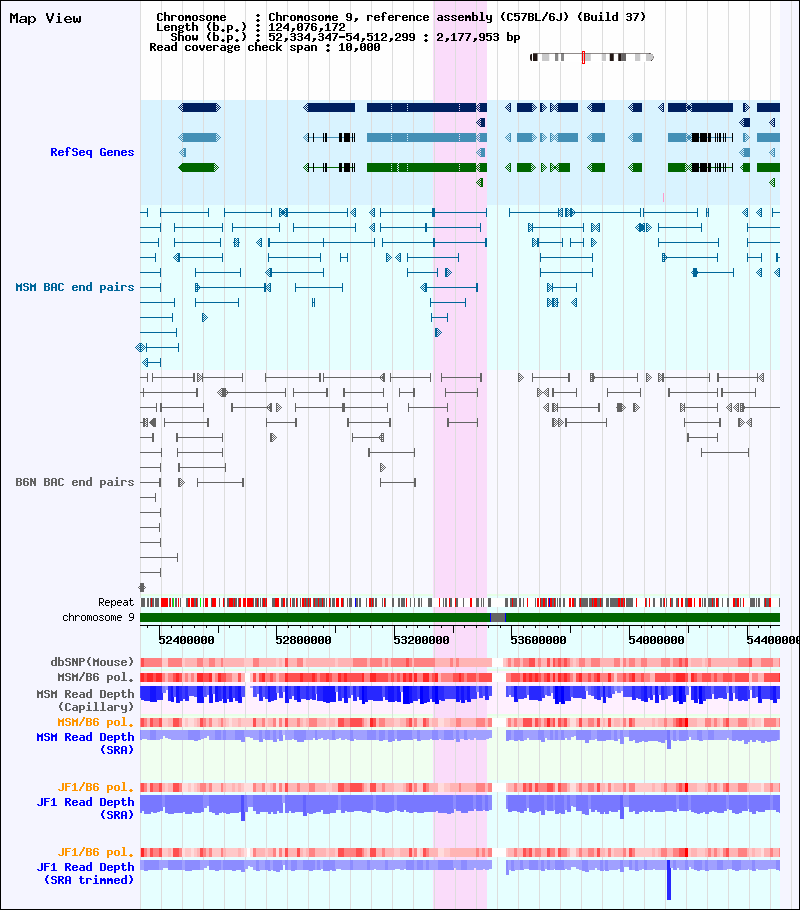 Map View

Chromosome : Chromosome 9, reference assembly (C57BL/6J) (Build 37)
Length (b.p.) : 124,076,172
Show (b.p.) : 52,334,347-54,512,299 : 2,177,953 bp
Read coverage check span : 10,000

RefSeq Genes

MSM BAC end pairs

B6N BAC end pairs

Repeat
chromosome 9

52400000 52800000 53200000 53600000 54000000 54400000

dbSNP(Mouse)
MSM/B6 pol.
MSM Read Depth (Capillary)
MSM/B6 pol.
MSM Read Depth (SRA)

JF1/B6 pol.
JF1 Read Depth (SRA)

JF1/B6 pol.
JF1 Read Depth (SRA trimmed)